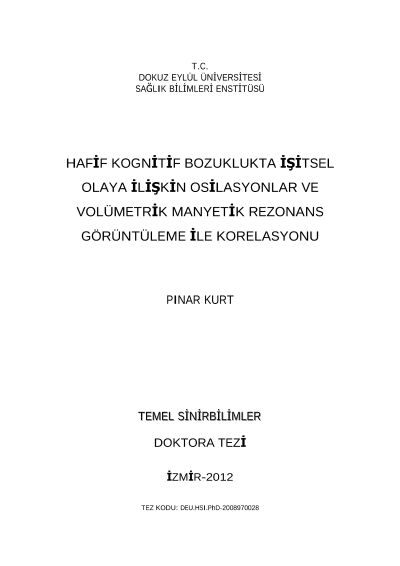 T.C.
DOKUZ EYLÜL ÜNİVERSİTESİ
SAĞLIK BİLİMLERİ ENSTİTÜSÜ

HAFİF KOGNİTİF BOZUKLUKTA İŞİTSEL OLAYA İLİŞKİN OSİLASYONLAR VE VOLÜMETRİK MANYETİK REZONANS GÖRÜNTÜLEME İLE KORELASYONU

PINAR KURT

TEMEL SİNİRBİLİMLER

DOKTORA TEZİ

İZMİR-2012

TEZ KODU: DEU.HSI.PhD-2008970028